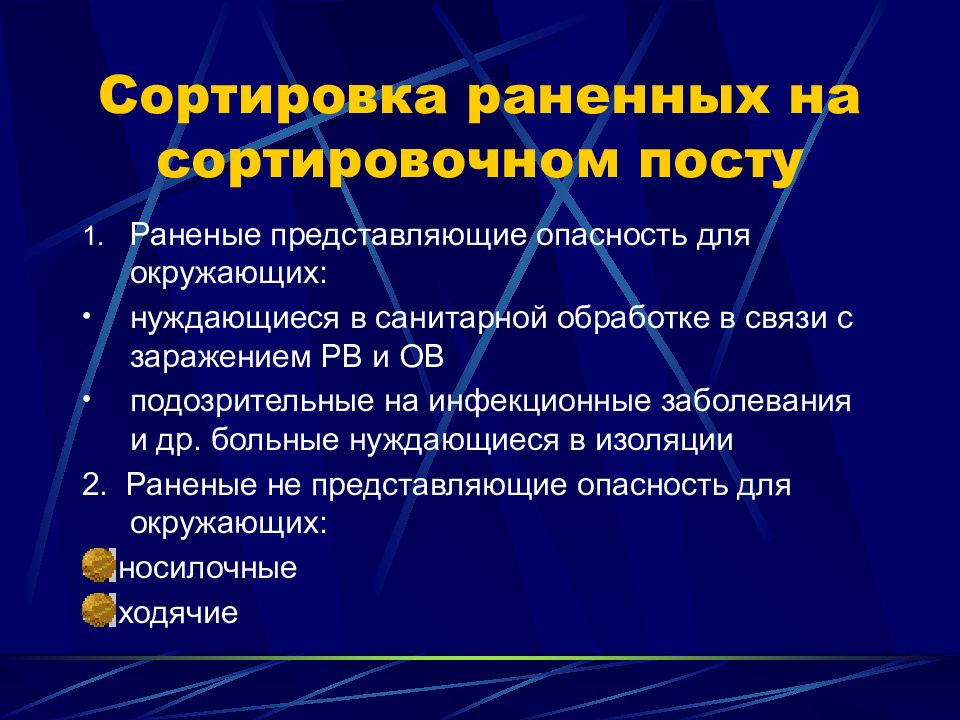 Сортировка раненных на сортировочном посту

1. Раненые представляющие опасность для окружающих:

• нуждающиеся в санитарной обработке в связи с заражением РВ и ОВ

• подозрительные на инфекционные заболевания и др. больные нуждающиеся в изоляции

2. Раненые не представляющие опасность для окружающих:

носилочные

ходячие